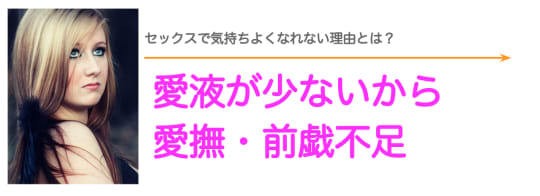 セックスで気持ちよくなれない理由とは？

愛液が少ないから
愛撫・前戯不足